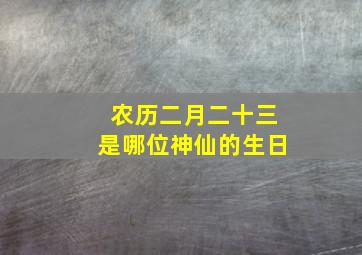 农历二月二十三
是哪位神仙的生日